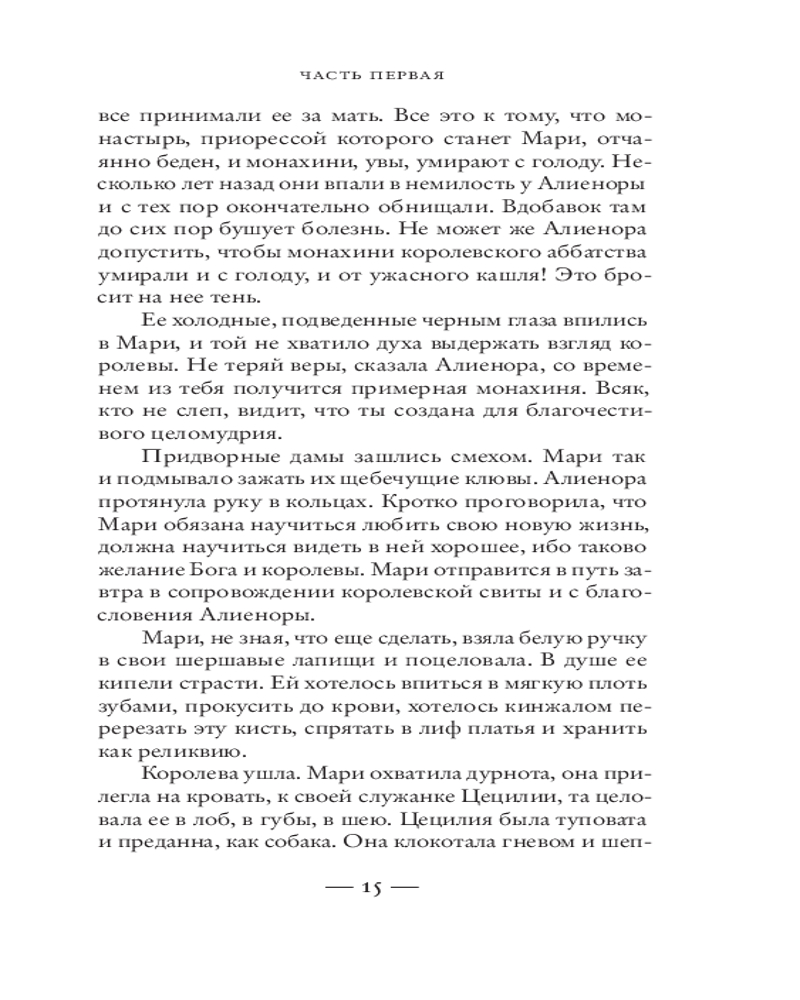 ЧАСТЬ ПЕРВАЯ

все принимали ее за мать. Все это к тому, что монастырь, приорессой которого станет Мари, отчаянно беден, и монахини, увы, умирают с голоду. Несколько лет назад они впали в немилость у Алиеноры и с тех пор окончательно обнищали. Вдобавок там до сих пор бушует болезнь. Не может же Алиенора допустить, чтобы монахини королевского аббатства умирали и с голоду, и от ужасного кашля! Это бросит на нее тень.

Ее холодные, подведенные черным глаза впились в Мари, и той не хватило духа выдержать взгляд королевы. Не теряй веры, сказала Алиенора, со временем из тебя получится примерная монахиня. Всяк, кто не слеп, видит, что ты создана для благочестивого целомудрия.

Придворные дамы зашлись смехом. Мари так и подмывало зажать их щебечущие клювы. Алиенора протянула руку в кольцах. Кротко проговорила, что Мари обязана научиться любить свою новую жизнь, должна научиться видеть в ней хорошее, ибо таково желание Бога и королевы. Мари отправится в путь завтра в сопровождении королевской свиты и с благословения Алиеноры.

Мари, не зная, что еще сделать, взяла белую ручку в свои шершавые лапищи и поцеловала. В душе ее кипели страсти. Ей хотелось впиться в мягкую плоть зубами, прокусить до крови, хотелось кинжалом перерезать эту кисть, спрятать в лиф платья и хранить как реликвию.

Королева ушла. Мари охватила дурнота, она прилегла на кровать, к своей служанке Цецилии, та целовала ее в лоб, в губы, в шею. Цецилия была туповата и преданна, как собака. Она клокотала гневом и шеп-

— 15 —